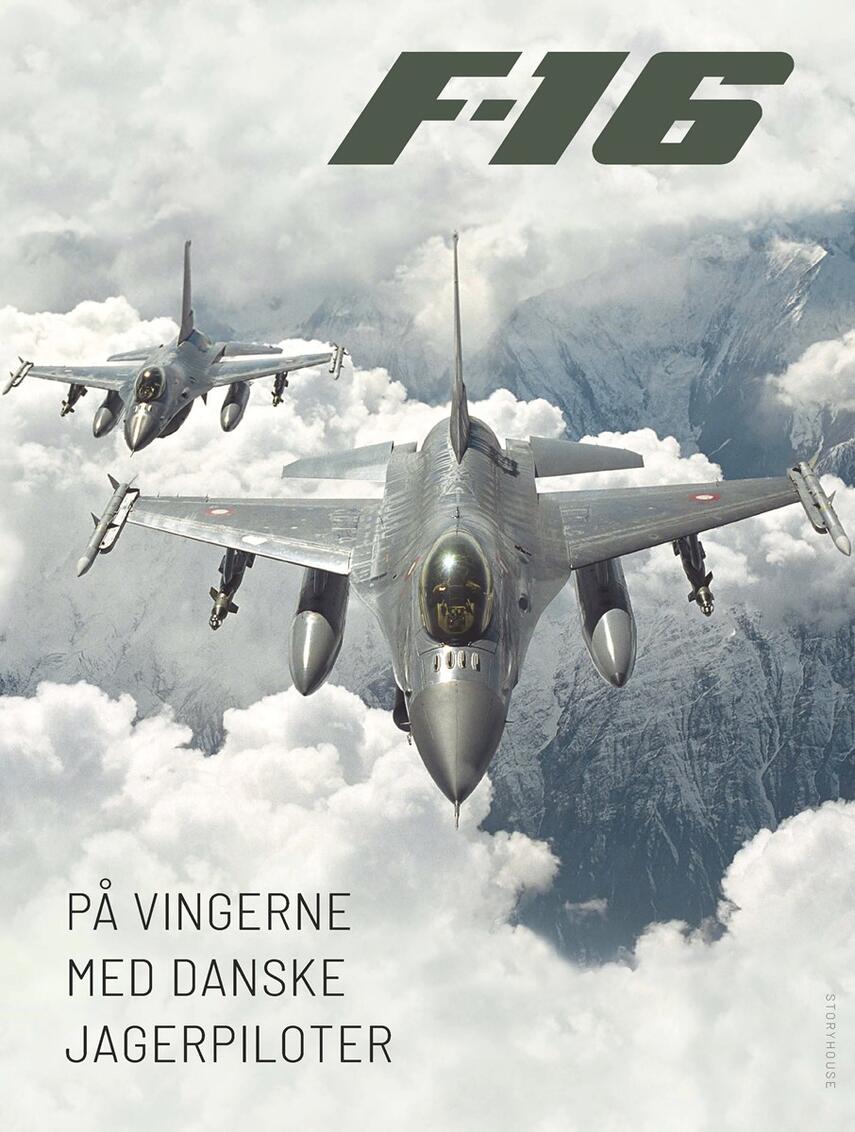 F-16

PÅ VINGERNE MED DANSKE JAGERPILOTER

STORYHOUSE